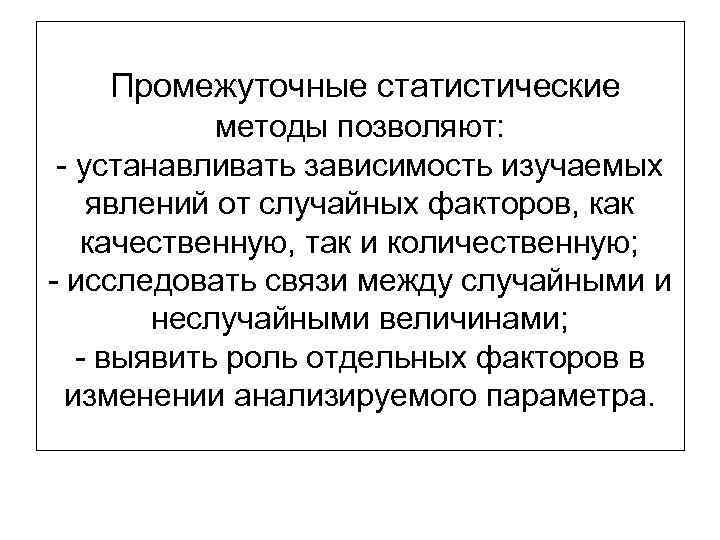 Промежуточные статистические методы позволяют:
- устанавливать зависимость изучаемых явлений от случайных факторов, как качественную, так и количественную;
- исследовать связи между случайными и неслучайными величинами;
- выявить роль отдельных факторов в изменении анализируемого параметра.